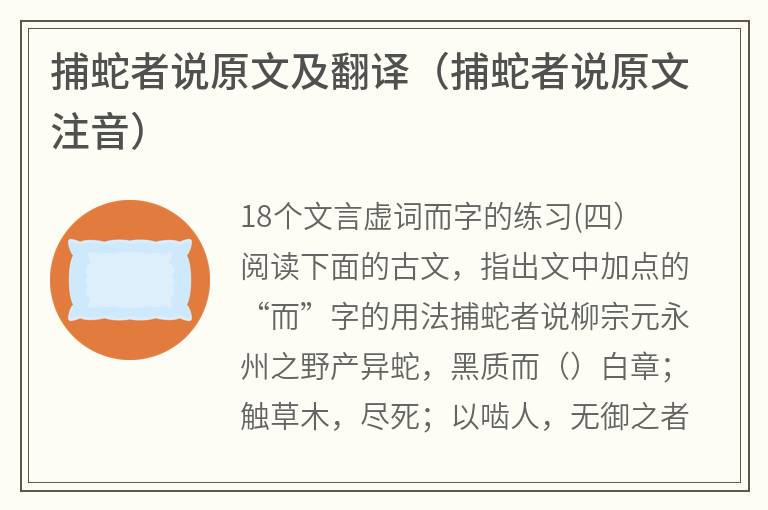 捕蛇者说原文及翻译（捕蛇者说原文注音）

18个文言虚词而字的练习(四）
阅读下面的古文，指出文中加点的“而”字的用法捕蛇者说柳宗元永州之野产异蛇，黑质而（）白章；触草木，尽死；以啮人，无御之者